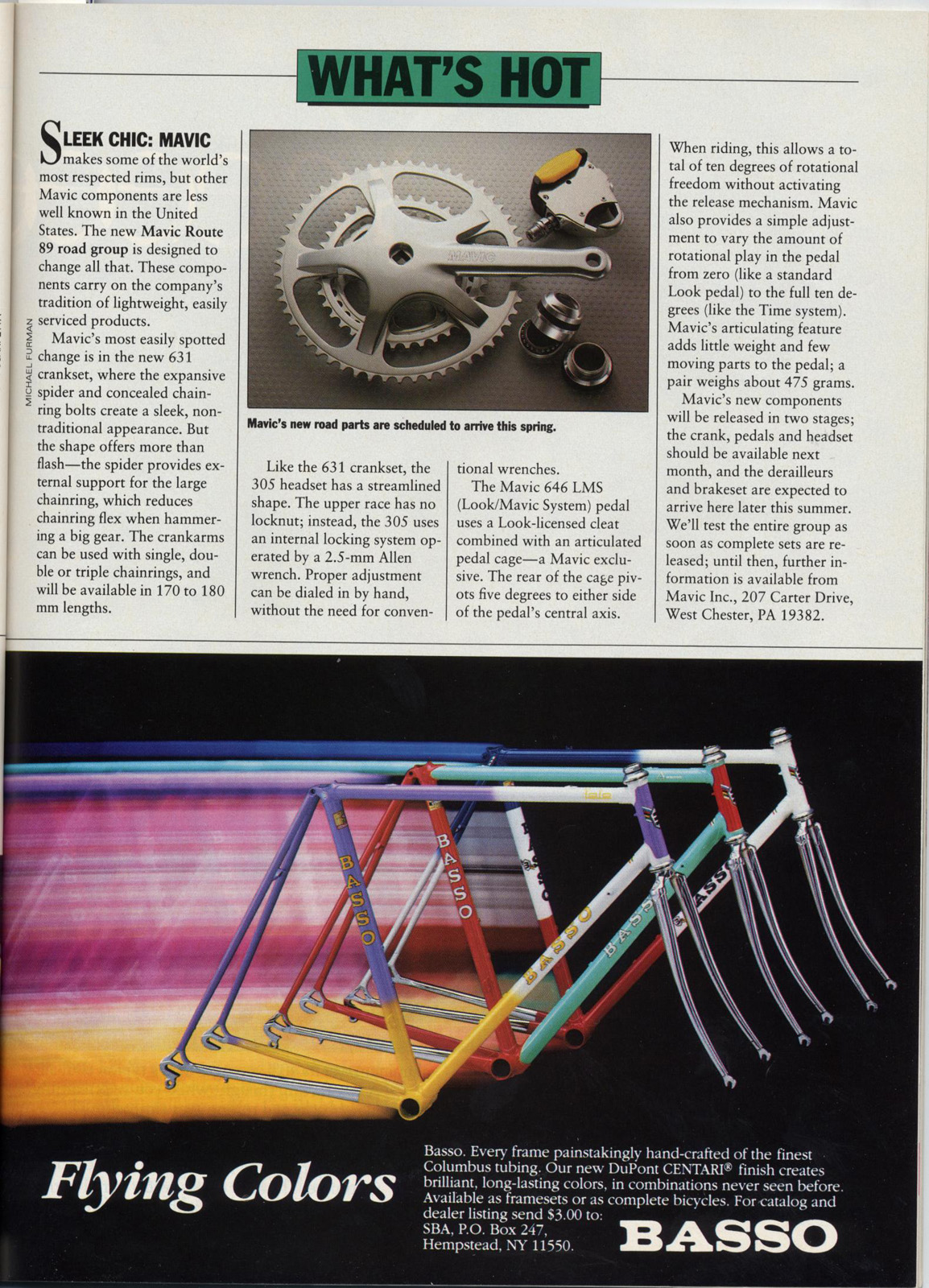 WHAT'S HOT

SLEEK CHIC: MAVIC makes some of the world's most respected rims, but other Mavic components are less well known in the United States. The new Mavic Route 89 road group is designed to change all that. These components carry on the company's tradition of lightweight, easily serviced products.

Mavic's most easily spotted change is in the new 631 crankset, where the expansive spider and concealed chainring bolts create a sleek, nontraditional appearance. But the shape offers more than flash—the spider provides external support for the large chainring, which reduces chainring flex when hammering a big gear. The crankarms can be used with single, double or triple chainrings, and will be available in 170 to 180 mm lengths.

MICHAEL FURMAN

MAVIC

Mavic's new road parts are scheduled to arrive this spring.

Like the 631 crankset, the 305 headset has a streamlined shape. The upper race has no locknut; instead, the 305 uses an internal locking system operated by a 2.5-mm Allen wrench. Proper adjustment can be dialed in by hand, without the need for conventional wrenches.

The Mavic 646 LMS (Look/Mavic System) pedal uses a Look-licensed cleat combined with an articulated pedal cage—a Mavic exclusive. The rear of the cage pivots five degrees to either side of the pedal's central axis. When riding, this allows a total of ten degrees of rotational freedom without activating the release mechanism. Mavic also provides a simple adjustment to vary the amount of rotational play in the pedal from zero (like a standard Look pedal) to the full ten degrees (like the Time system). Mavic's articulating feature adds little weight and few moving parts to the pedal; a pair weighs about 475 grams.

Mavic's new components will be released in two stages; the crank, pedals and headset should be available next month, and the derailleurs and brakeset are expected to arrive here later this summer. We'll test the entire group as soon as complete sets are released; until then, further information is available from Mavic Inc., 207 Carter Drive, West Chester, PA 19382.

BASSO BASSO BASSO BASSO BASSO

Flying Colors

Basso. Every frame painstakingly hand-crafted of the finest Columbus tubing. Our new DuPont CENTARI® finish creates brilliant, long-lasting colors, in combinations never seen before. Available as framesets or as complete bicycles. For catalog and dealer listing send $3.00 to:
SBA, P.O. Box 247,
Hempstead, NY 11550.

BASSO